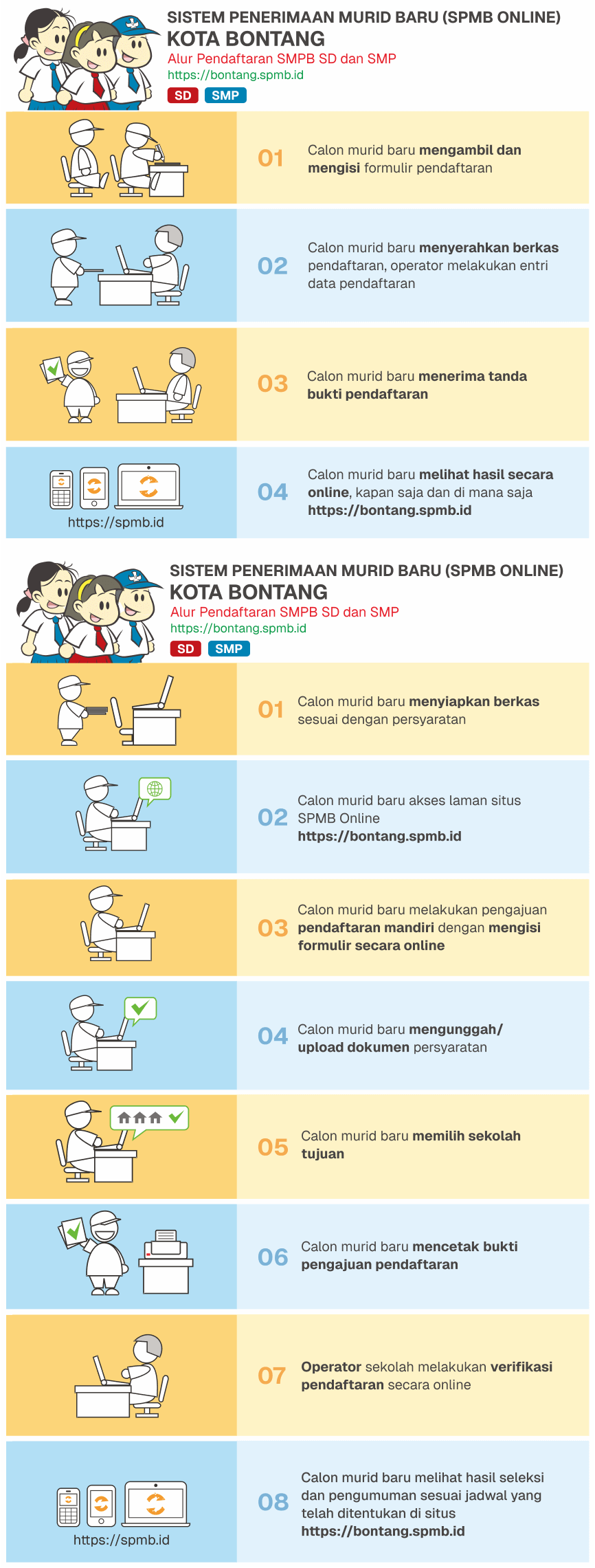 SISTEM PENERIMAAN MURID BARU (SPMB ONLINE)
KOTA BONTANG
Alur Pendaftaran SMPB SD dan SMP
https://bontang.spmb.id
SD SMP

01 Calon murid baru mengambil dan mengisi formulir pendaftaran

02 Calon murid baru menyerahkan berkas pendaftaran, operator melakukan entri data pendaftaran

03 Calon murid baru menerima tanda bukti pendaftaran

https://spmb.id
04 Calon murid baru melihat hasil secara online, kapan saja dan di mana saja https://bontang.spmb.id

SISTEM PENERIMAAN MURID BARU (SPMB ONLINE)
KOTA BONTANG
Alur Pendaftaran SMPB SD dan SMP
https://bontang.spmb.id
SD SMP

01 Calon murid baru menyiapkan berkas sesuai dengan persyaratan

02 Calon murid baru akses laman situs SPMB Online https://bontang.spmb.id

03 Calon murid baru melakukan pengajuan pendaftaran mandiri dengan mengisi formulir secara online

04 Calon murid baru mengunggah/ upload dokumen persyaratan

05 Calon murid baru memilih sekolah tujuan

06 Calon murid baru mencetak bukti pengajuan pendaftaran

07 Operator sekolah melakukan verifikasi pendaftaran secara online

https://spmb.id
08 Calon murid baru melihat hasil seleksi dan pengumuman sesuai jadwal yang telah ditentukan di situs https://bontang.spmb.id